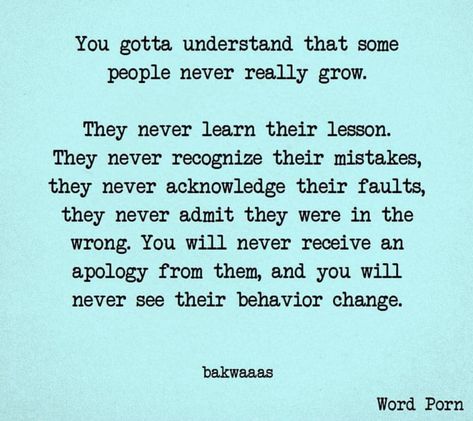 You gotta understand that some people never really grow.

They never learn their lesson. They never recognize their mistakes, they never acknowledge their faults, they never admit they were in the wrong. You will never receive an apology from them, and you will never see their behavior change.

bakwaaas

Word Porn